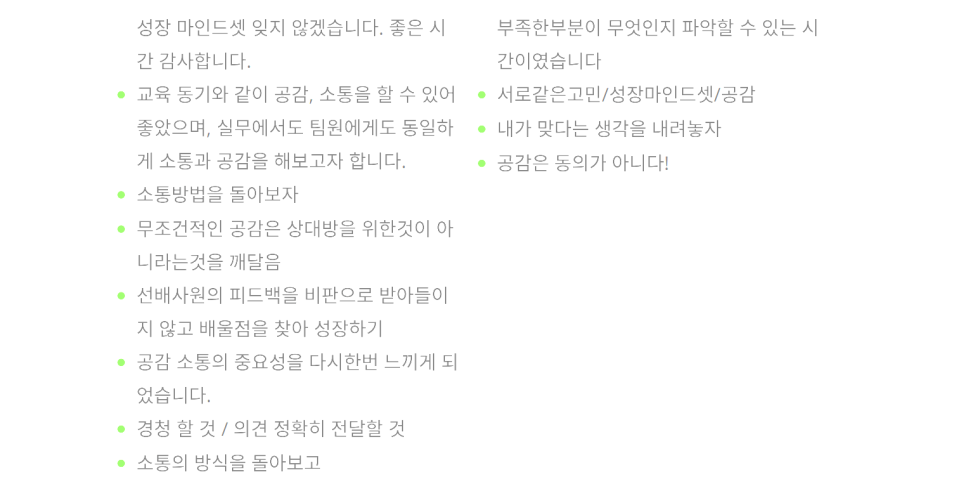 성장 마인드셋 잊지 않겠습니다. 좋은 시간 감사합니다.

• 교육 동기와 같이 공감, 소통을 할 수 있어 좋았으며, 실무에서도 팀원에게도 동일하게 소통과 공감을 해보고자 합니다.
• 소통방법을 돌아보자
• 무조건적인 공감은 상대방을 위한것이 아니라는것을 깨달음
• 선배사원의 피드백을 비판으로 받아들이지 않고 배울점을 찾아 성장하기
• 공감 소통의 중요성을 다시한번 느끼게 되었습니다.
• 경청 할 것 / 의견 정확히 전달할 것
• 소통의 방식을 돌아보고

부족한부분이 무엇인지 파악할 수 있는 시간이였습니다

• 서로같은고민/성장마인드셋/공감
• 내가 맞다는 생각을 내려놓자
• 공감은 동의가 아니다!